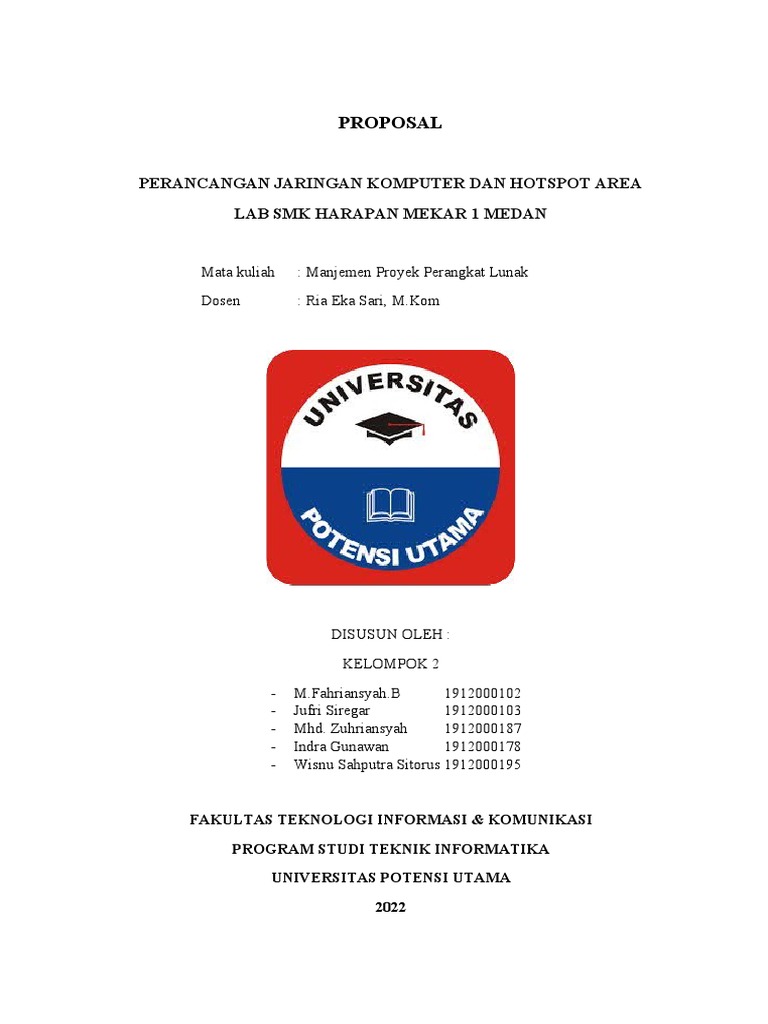 PROPOSAL

PERANCANGAN JARINGAN KOMPUTER DAN HOTSPOT AREA

LAB SMK HARAPAN MEKAR 1 MEDAN

Mata kuliah : Manjemen Proyek Perangkat Lunak

Dosen : Ria Eka Sari, M.Kom

UNIVERSITAS

POTENSI UTAMA

DISUSUN OLEH :

KELOMPOK 2

- M.Fahriansyah.B 1912000102
- Jufri Siregar 1912000103
- Mhd. Zuhriansyah 1912000187
- Indra Gunawan 1912000178
- Wisnu Sahputra Sitorus 1912000195

FAKULTAS TEKNOLOGI INFORMASI & KOMUNIKASI

PROGRAM STUDI TEKNIK INFORMATIKA

UNIVERSITAS POTENSI UTAMA

2022